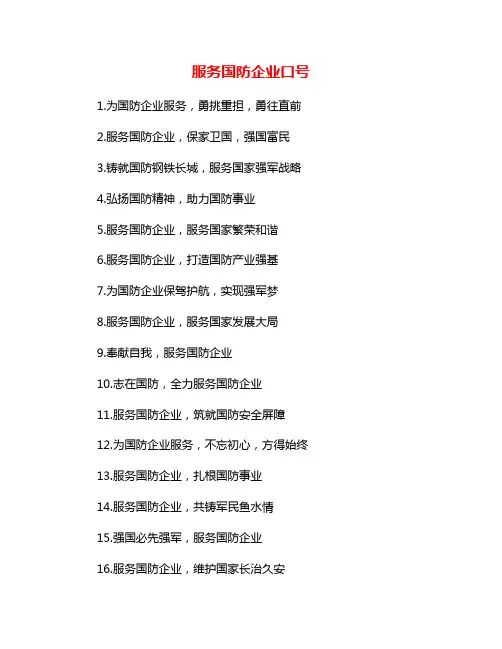 服务国防企业口号

1.为国防企业服务，勇挑重担，勇往直前

2.服务国防企业，保家卫国，强国富民

3.铸就国防钢铁长城，服务国家强军战略

4.弘扬国防精神，助力国防事业

5.服务国防企业，服务国家繁荣和谐

6.服务国防企业，打造国防产业强基

7.为国防企业保驾护航，实现强军梦

8.服务国防企业，服务国家发展大局

9.奉献自我，服务国防企业

10.志在国防，全力服务国防企业

11.服务国防企业，筑就国防安全屏障

12.为国防企业服务，不忘初心，方得始终

13.服务国防企业，扎根国防事业

14.服务国防企业，共铸军民鱼水情

15.强国必先强军，服务国防企业

16.服务国防企业，维护国家长治久安